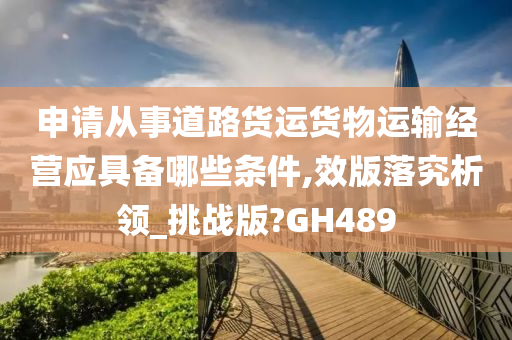 申请从事道路货运货物运输经营应具备哪些条件,效版落究析领_挑战版?GH489